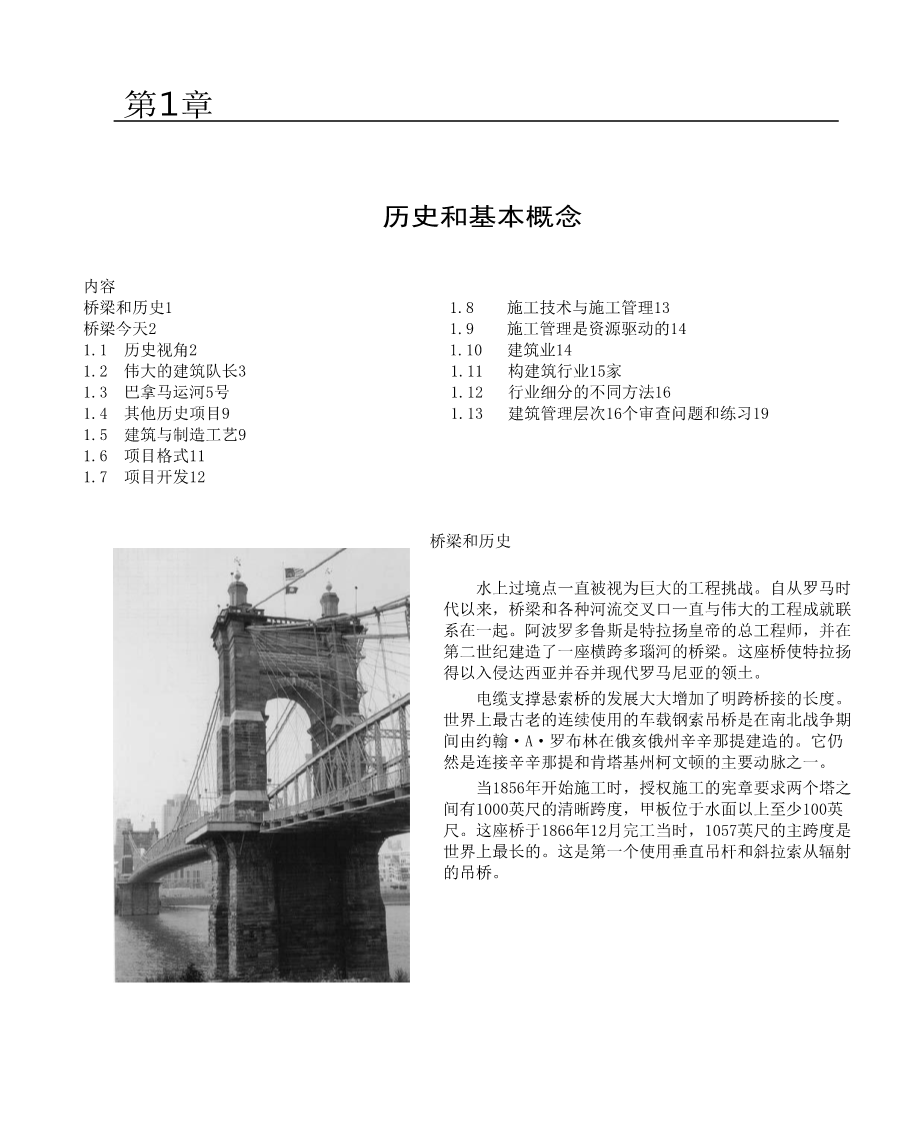 第1章

历史和基本概念

内容
桥梁和历史1
桥梁今天2
1.1 历史视角2
1.2 伟大的建筑队长3
1.3 巴拿马运河5号
1.4 其他历史项目9
1.5 建筑与制造工艺9
1.6 项目格式11
1.7 项目开发12

1.8 施工技术与施工管理13
1.9 施工管理是资源驱动的14
1.10 建筑业14
1.11 构建筑行业15家
1.12 行业细分的不同方法16
1.13 建筑管理层次16个审查问题和练习19

桥梁和历史

水上过境点一直被视为巨大的工程挑战。自从罗马时代以来，桥梁和各种河流交叉口一直与伟大的工程成就联系在一起。阿波罗多鲁斯是特拉扬皇帝的总工程师，并在第二世纪建造了一座横跨多瑙河的桥梁。这座桥使特拉扬得以入侵达西亚并吞并现代罗马尼亚的领土。

电缆支撑悬索桥的发展大大增加了明跨桥接的长度。世界上最古老的连续使用的车载钢索吊桥是在南北战争期间由约翰·A·罗布林在俄亥俄州辛辛那提建造的。它仍然是连接辛辛那提和肯塔基州柯文顿的主要动脉之一。

当1856年开始施工时，授权施工的宪章要求两个塔之间有1000英尺的清晰跨度，甲板位于水面以上至少100英尺。这座桥于1866年12月完工当时，1057英尺的主跨度是世界上最长的。这是第一个使用垂直吊杆和斜拉索从辐射的吊桥。